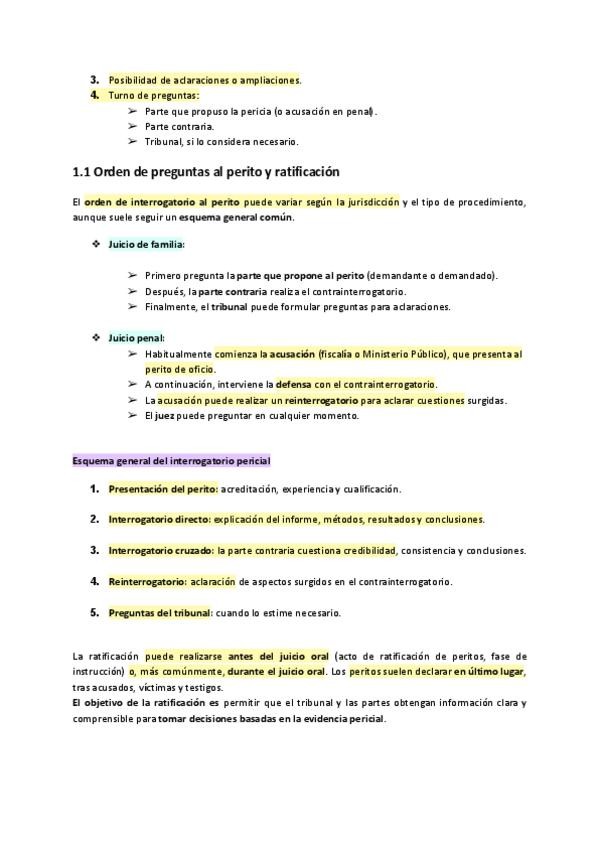 3. Posibilidad de aclaraciones o ampliaciones.
4. Turno de preguntas:
➢ Parte que propuso la pericia (o acusación en penal).
➢ Parte contraria.
➢ Tribunal, si lo considera necesario.

1.1 Orden de preguntas al perito y ratificación

El orden de interrogatorio al perito puede variar según la jurisdicción y el tipo de procedimiento, aunque suele seguir un esquema general común.

❖ Juicio de familia:

➢ Primero pregunta la parte que propone al perito (demandante o demandado).
➢ Después, la parte contraria realiza el contrainterrogatorio.
➢ Finalmente, el tribunal puede formular preguntas para aclaraciones.

❖ Juicio penal:
➢ Habitualmente comienza la acusación (fiscalía o Ministerio Público), que presenta al perito de oficio.
➢ A continuación, interviene la defensa con el contrainterrogatorio.
➢ La acusación puede realizar un reinterrogatorio para aclarar cuestiones surgidas.
➢ El juez puede preguntar en cualquier momento.

Esquema general del interrogatorio pericial

1. Presentación del perito: acreditación, experiencia y cualificación.

2. Interrogatorio directo: explicación del informe, métodos, resultados y conclusiones.

3. Interrogatorio cruzado: la parte contraria cuestiona credibilidad, consistencia y conclusiones.

4. Reinterrogatorio: aclaración de aspectos surgidos en el contrainterrogatorio.

5. Preguntas del tribunal: cuando lo estime necesario.

La ratificación puede realizarse antes del juicio oral (acto de ratificación de peritos, fase de instrucción) o, más comúnmente, durante el juicio oral. Los peritos suelen declarar en último lugar, tras acusados, víctimas y testigos.
El objetivo de la ratificación es permitir que el tribunal y las partes obtengan información clara y comprensible para tomar decisiones basadas en la evidencia pericial.